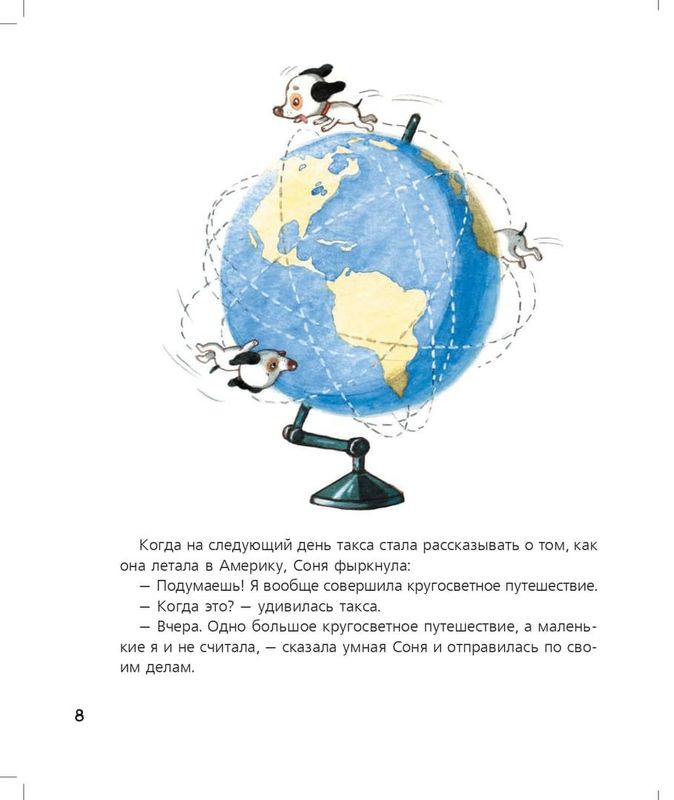 Когда на следующий день такса стала рассказывать о том, как она летала в Америку, Соня фыркнула:

— Подумаешь! Я вообще совершила кругосветное путешествие.

— Когда это? — удивилась такса.

— Вчера. Одно большое кругосветное путешествие, а маленькие я и не считала, — сказала умная Соня и отправилась по своим делам.

8